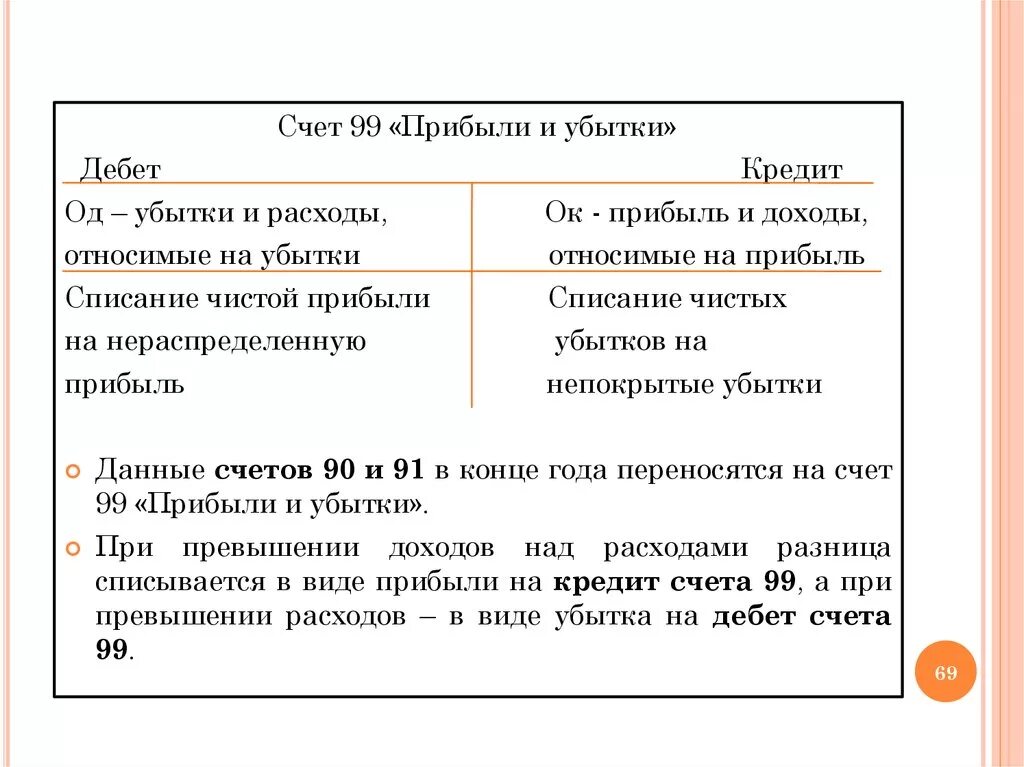 Счет 99 «Прибыли и убытки»

| Дебет | Кредит |
|---|---|
| Од – убытки и расходы, относимые на убытки | Ок - прибыль и доходы, относимые на прибыль |
| Списание чистой прибыли на нераспределенную прибыль | Списание чистых убытков на непокрытые убытки |

Данные **счетов 90 и 91** в конце года переносятся на счет 99 «Прибыли и убытки».

При превышении доходов над расходами разница списывается в виде прибыли на **кредит счета 99**, а при превышении расходов – в виде убытка на **дебет счета 99**.

69